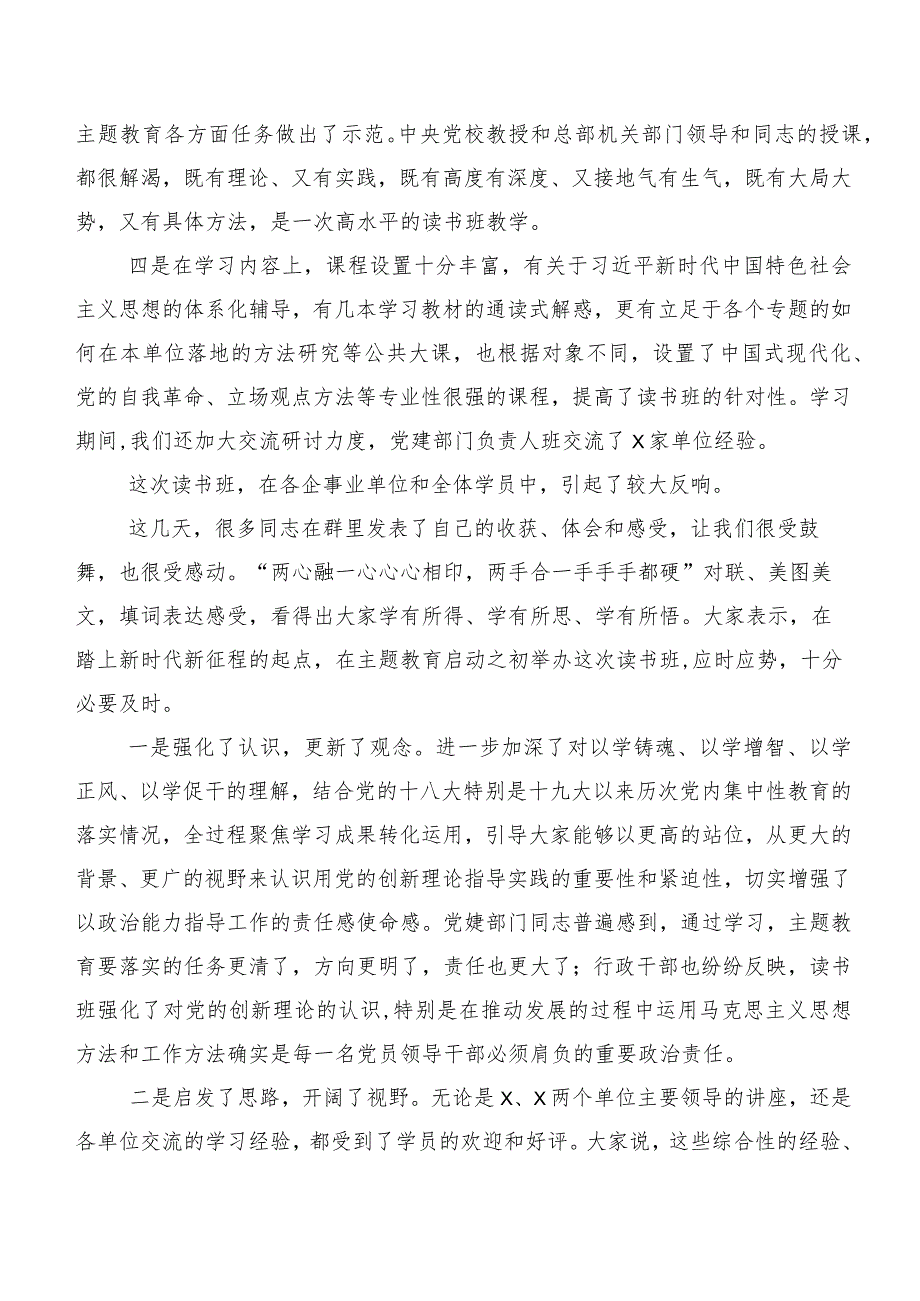 主题教育各方面任务做出了示范。中央党校教授和总部机关部门领导和同志的授课，都很解渴，既有理论、又有实践，既有高度有深度、又接地气有生气，既有大局大势，又有具体方法，是一次高水平的读书班教学。

四是在学习内容上，课程设置十分丰富，有关于习近平新时代中国特色社会主义思想的体系化辅导，有几本学习教材的通读式解惑，更有立足于各个专题的如何在本单位落地的方法研究等公共大课，也根据对象不同，设置了中国式现代化、党的自我革命、立场观点方法等专业性很强的课程，提高了读书班的针对性。学习期间,我们还加大交流研讨力度，党建部门负责人班交流了X家单位经验。

这次读书班，在各企事业单位和全体学员中，引起了较大反响。

这几天，很多同志在群里发表了自己的收获、体会和感受，让我们很受鼓舞，也很受感动。“两心融一心心心相印，两手合一手手手都硬”对联、美图美文，填词表达感受，看得出大家学有所得、学有所思、学有所悟。大家表示，在踏上新时代新征程的起点，在主题教育启动之初举办这次读书班,应时应势，十分必要及时。

一是强化了认识，更新了观念。进一步加深了对以学铸魂、以学增智、以学正风、以学促干的理解，结合党的十八大特别是十九大以来历次党内集中性教育的落实情况，全过程聚焦学习成果转化运用，引导大家能够以更高的站位，从更大的背景、更广的视野来认识用党的创新理论指导实践的重要性和紧迫性，切实增强了以政治能力指导工作的责任感使命感。党婕部门同志普遍感到，通过学习，主题教育要落实的任务更清了，方向更明了，责任也更大了；行政干部也纷纷反映，读书班强化了对党的创新理论的认识,特别是在推动发展的过程中运用马克思主义思想方法和工作方法确实是每一名党员领导干部必须肩负的重要政治责任。

二是启发了思路，开阔了视野。无论是X、X两个单位主要领导的讲座，还是各单位交流的学习经验，都受到了学员的欢迎和好评。大家说，这些综合性的经验、